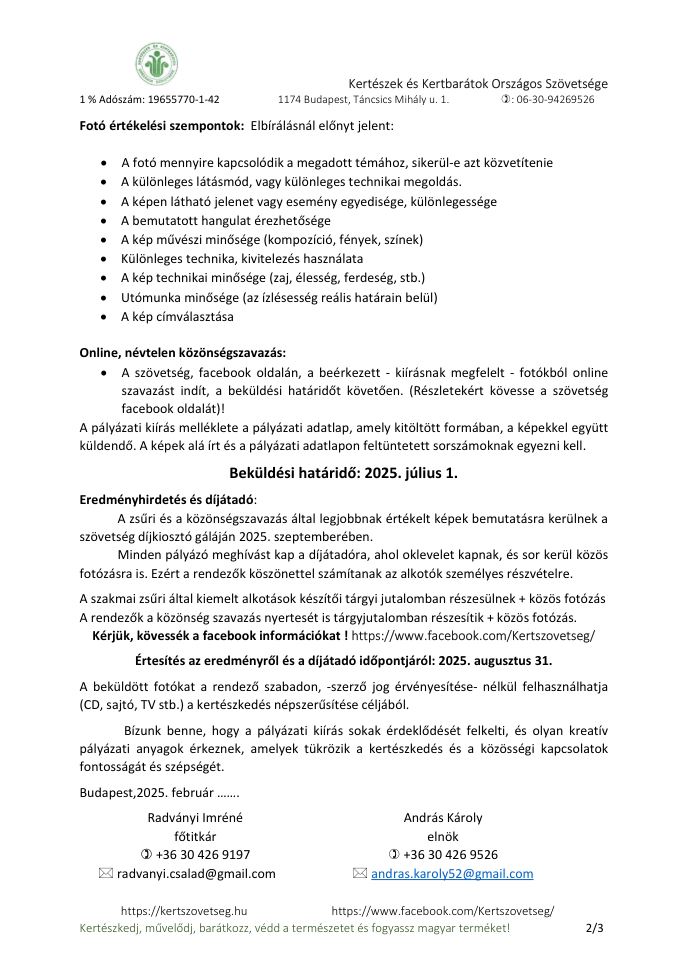 Kertészek és Kertbarátok Országos Szövetsége
1 % Adószám: 19655770-1-42 1174 Budapest, Táncsics Mihály u. 1. ✆: 06-30-94269526

**Fotó értékelési szempontok:** Elbírálásnál előnyt jelent:

- A fotó mennyire kapcsolódik a megadott témához, sikerül-e azt közvetítenie
- A különleges látásmód, vagy különleges technikai megoldás.
- A képen látható jelenet vagy esemény egyedisége, különlegessége
- A bemutatott hangulat érezhetősége
- A kép művészi minősége (kompozíció, fények, színek)
- Különleges technika, kivitelezés használata
- A kép technikai minősége (zaj, élesség, ferdeség, stb.)
- Utómunka minősége (az ízlésesség reális határain belül)
- A kép címválasztása

**Online, névtelen közönségszavazás:**
- A szövetség, facebook oldalán, a beérkezett - kiírásnak megfelelt - fotókból online szavazást indít, a beküldési határidőt követően. (Részletekért kövesse a szövetség facebook oldalát)!

A pályázati kiírás melléklete a pályázati adatlap, amely kitöltött formában, a képekkel együtt küldendő. A képek alá írt és a pályázati adatlapon feltüntetett sorszámoknak egyezni kell.

**Beküldési határidő: 2025. július 1.**

**Eredményhirdetés és díjátadó**:
A zsűri és a közönségszavazás által legjobbnak értékelt képek bemutatásra kerülnek a szövetség díjkiosztó gáláján 2025. szeptemberében.
Minden pályázó meghívást kap a díjátadóra, ahol oklevelet kapnak, és sor kerül közös fotózásra is. Ezért a rendezők köszönettel számítanak az alkotók személyes részvételre.

A szakmai zsűri által kiemelt alkotások készítői tárgyi jutalomban részesülnek + közös fotózás
A rendezők a közönség szavazás nyertesét is tárgyjutalomban részesítik + közös fotózás.
**Kérjük, kövessék a facebook információkat !** https://www.facebook.com/Kertszovetseg/

**Értesítés az eredményről és a díjátadó időpontjáról: 2025. augusztus 31.**

A beküldött fotókat a rendező szabadon, -szerző jog érvényesítése- nélkül felhasználhatja (CD, sajtó, TV stb.) a kertészkedés népszerűsítése céljából.

Bízunk benne, hogy a pályázati kiírás sokak érdeklődését felkelti, és olyan kreatív pályázati anyagok érkeznek, amelyek tükrözik a kertészkedés és a közösségi kapcsolatok fontosságát és szépségét.

Budapest,2025. február …….

Radványi Imréné
főtitkár
✆ +36 30 426 9197
✉ radvanyi.csalad@gmail.com

András Károly
elnök
✆ +36 30 426 9526
✉ andras.karoly52@gmail.com

https://kertszovetseg.hu https://www.facebook.com/Kertszovetseg/
Kertészkedj, művelődj, barátkozz, védd a természetet és fogyassz magyar terméket! 2/3